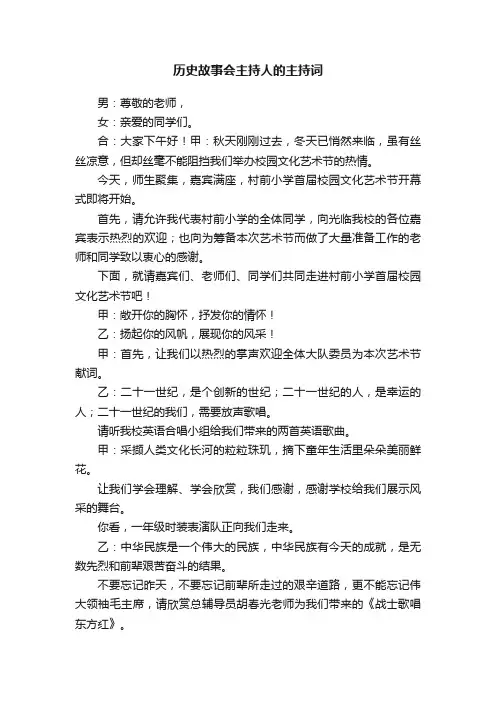 历史故事会主持人的主持词

男：尊敬的老师，

女：亲爱的同学们。

合：大家下午好！甲：秋天刚刚过去，冬天已悄然来临，虽有丝丝凉意，但却丝毫不能阻挡我们举办校园文化艺术节的热情。

今天，师生聚集，嘉宾满座，村前小学首届校园文化艺术节开幕式即将开始。

首先，请允许我代表村前小学的全体同学，向光临我校的各位嘉宾表示热烈的欢迎；也向为筹备本次艺术节而做了大量准备工作的老师和同学致以衷心的感谢。

下面，就请嘉宾们、老师们、同学们共同走进村前小学首届校园文化艺术节吧！

甲：敞开你的胸怀，抒发你的情怀！

乙：扬起你的风帆，展现你的风采！

甲：首先，让我们以热烈的掌声欢迎全体大队委员为本次艺术节献词。

乙：二十一世纪，是个创新的世纪；二十一世纪的人，是幸运的人；二十一世纪的我们，需要放声歌唱。

请听我校英语合唱小组给我们带来的两首英语歌曲。

甲：采撷人类文化长河的粒粒珠玑，摘下童年生活里朵朵美丽鲜花。

让我们学会理解、学会欣赏，我们感谢，感谢学校给我们展示风采的舞台。

你看，一年级时装表演队正向我们走来。

乙：中华民族是一个伟大的民族，中华民族有今天的成就，是无数先烈和前辈艰苦奋斗的结果。

不要忘记昨天，不要忘记前辈所走过的艰辛道路，更不能忘记伟大领袖毛主席，请欣赏总辅导员胡春光老师为我们带来的《战士歌唱东方红》。